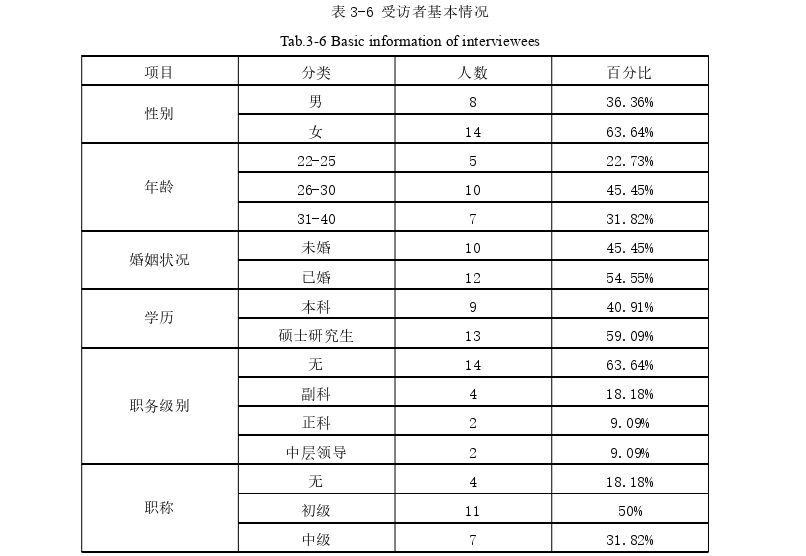 表 3-6 受访者基本情况

Tab.3-6 Basic information of interviewees

| 项目 | 分类 | 人数 | 百分比 |
|---|---|---|---|
| 性别 | 男 | 8 | 36.36% |
| | 女 | 14 | 63.64% |
| 年龄 | 22-25 | 5 | 22.73% |
| | 26-30 | 10 | 45.45% |
| | 31-40 | 7 | 31.82% |
| 婚姻状况 | 未婚 | 10 | 45.45% |
| | 已婚 | 12 | 54.55% |
| 学历 | 本科 | 9 | 40.91% |
| | 硕士研究生 | 13 | 59.09% |
| 职务级别 | 无 | 14 | 63.64% |
| | 副科 | 4 | 18.18% |
| | 正科 | 2 | 9.09% |
| | 中层领导 | 2 | 9.09% |
| 职称 | 无 | 4 | 18.18% |
| | 初级 | 11 | 50% |
| | 中级 | 7 | 31.82% |